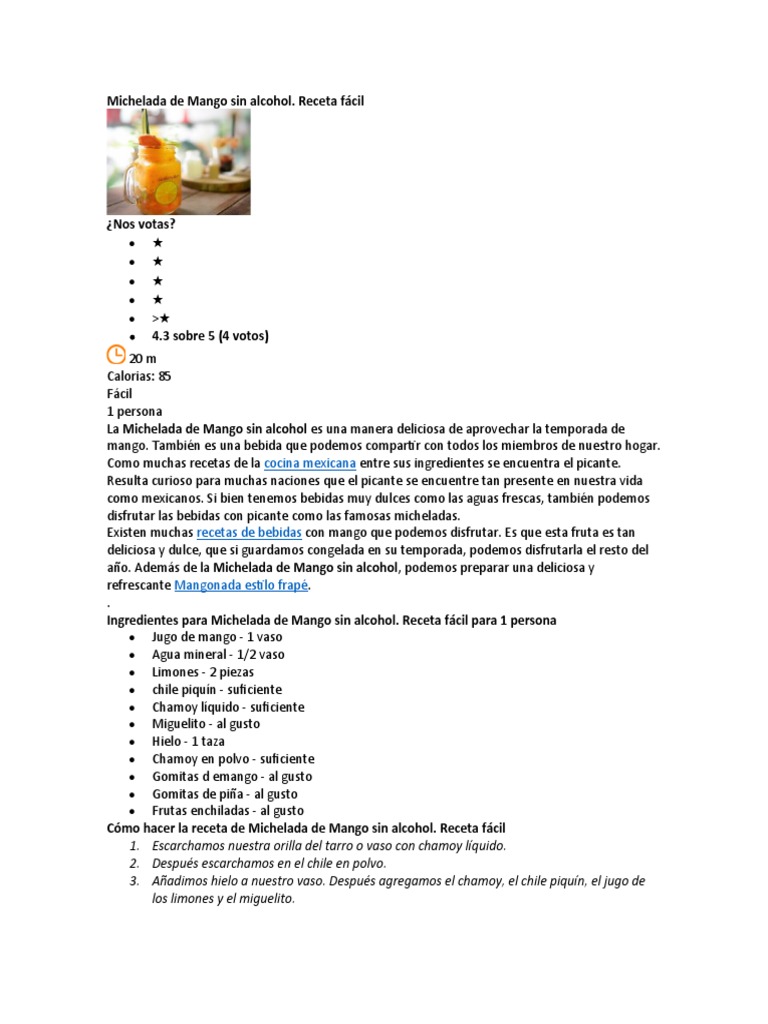 Michelada de Mango sin alcohol. Receta fácil

¿Nos votas?

- ★
- ★
- ★
- ★
- >★
- 4.3 sobre 5 (4 votos)

20 m
Calorias: 85
Fácil
1 persona

La Michelada de Mango sin alcohol es una manera deliciosa de aprovechar la temporada de mango. También es una bebida que podemos compartir con todos los miembros de nuestro hogar. Como muchas recetas de la cocina mexicana entre sus ingredientes se encuentra el picante. Resulta curioso para muchas naciones que el picante se encuentre tan presente en nuestra vida como mexicanos. Si bien tenemos bebidas muy dulces como las aguas frescas, también podemos disfrutar las bebidas con picante como las famosas micheladas.

Existen muchas recetas de bebidas con mango que podemos disfrutar. Es que esta fruta es tan deliciosa y dulce, que si guardamos congelada en su temporada, podemos disfrutarla el resto del año. Además de la Michelada de Mango sin alcohol, podemos preparar una deliciosa y refrescante Mangonada estilo frapé.

.

Ingredientes para Michelada de Mango sin alcohol. Receta fácil para 1 persona

- Jugo de mango - 1 vaso
- Agua mineral - 1/2 vaso
- Limones - 2 piezas
- chile piquín - suficiente
- Chamoy líquido - suficiente
- Miguelito - al gusto
- Hielo - 1 taza
- Chamoy en polvo - suficiente
- Gomitas d emango - al gusto
- Gomitas de piña - al gusto
- Frutas enchiladas - al gusto

Cómo hacer la receta de Michelada de Mango sin alcohol. Receta fácil

1. Escarchamos nuestra orilla del tarro o vaso con chamoy líquido.
2. Después escarchamos en el chile en polvo.
3. Añadimos hielo a nuestro vaso. Después agregamos el chamoy, el chile piquín, el jugo de los limones y el miguelito.